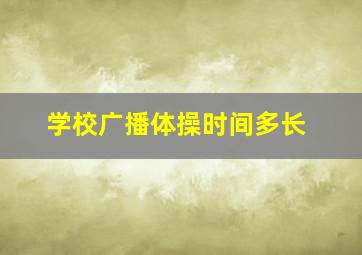 学校广播体操时间多长